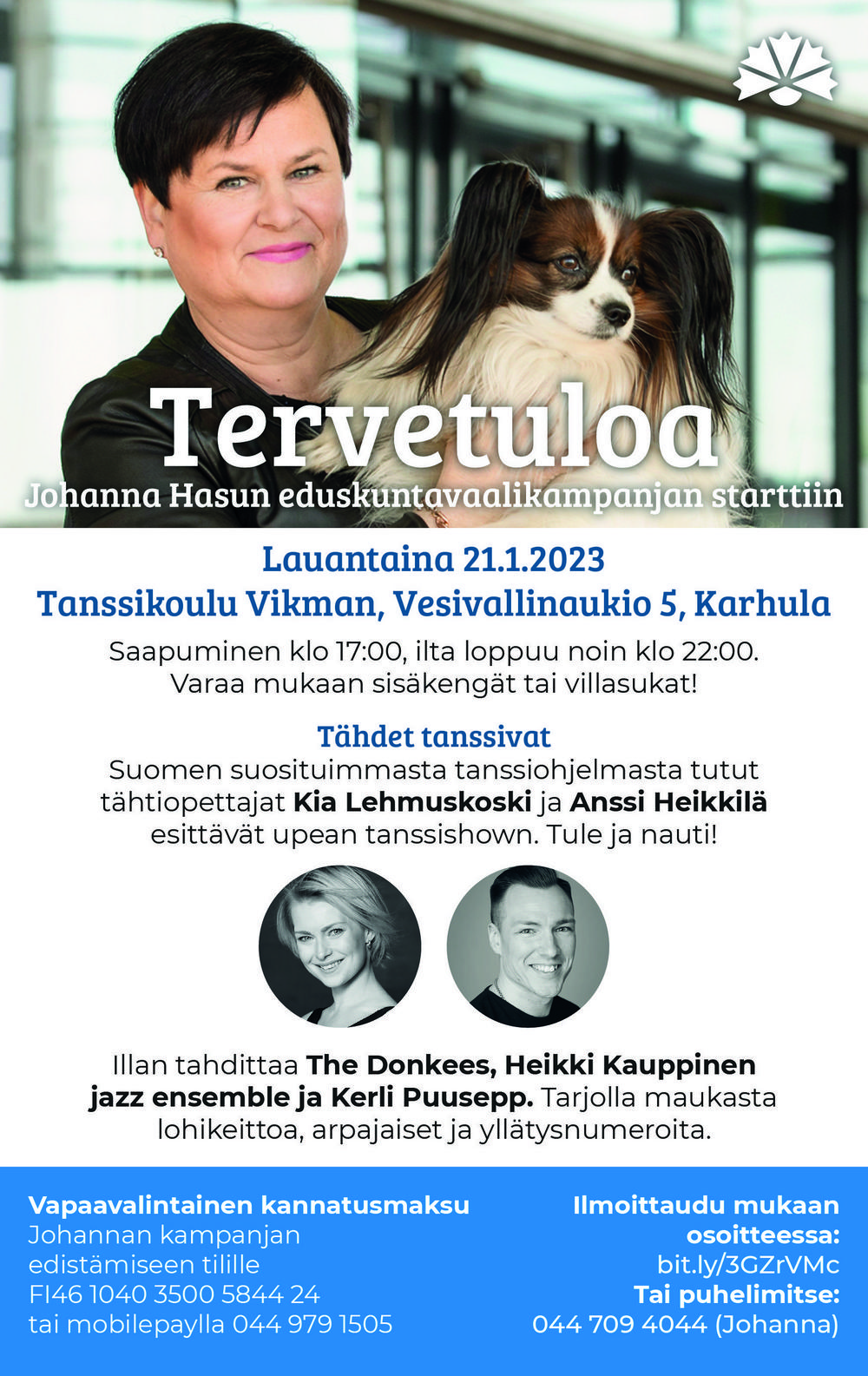 Tervetuloa
Johanna Hasun eduskuntavaalikampanjan starttiin

Lauantaina 21.1.2023
Tanssikoulu Vikman, Vesivallinaukio 5, Karhula

Saapuminen klo 17:00, ilta loppuu noin klo 22:00.
Varaa mukaan sisäkengät tai villasukat!

Tähdet tanssivat
Suomen suosituimmasta tanssiohjelmasta tutut tähtiopettajat Kia Lehmuskoski ja Anssi Heikkilä esittävät upean tanssishown. Tule ja nauti!

Illan tahdittaa The Donkees, Heikki Kauppinen jazz ensemble ja Kerli Puusepp. Tarjolla maukasta lohikeittoa, arpajaiset ja yllätysnumeroita.

Vapaavalintainen kannatusmaksu
Johannan kampanjan edistämiseen tilille
FI46 1040 3500 5844 24
tai mobilepaylla 044 979 1505

Ilmoittaudu mukaan osoitteessa:
bit.ly/3GZrVMc
Tai puhelimitse:
044 709 4044 (Johanna)